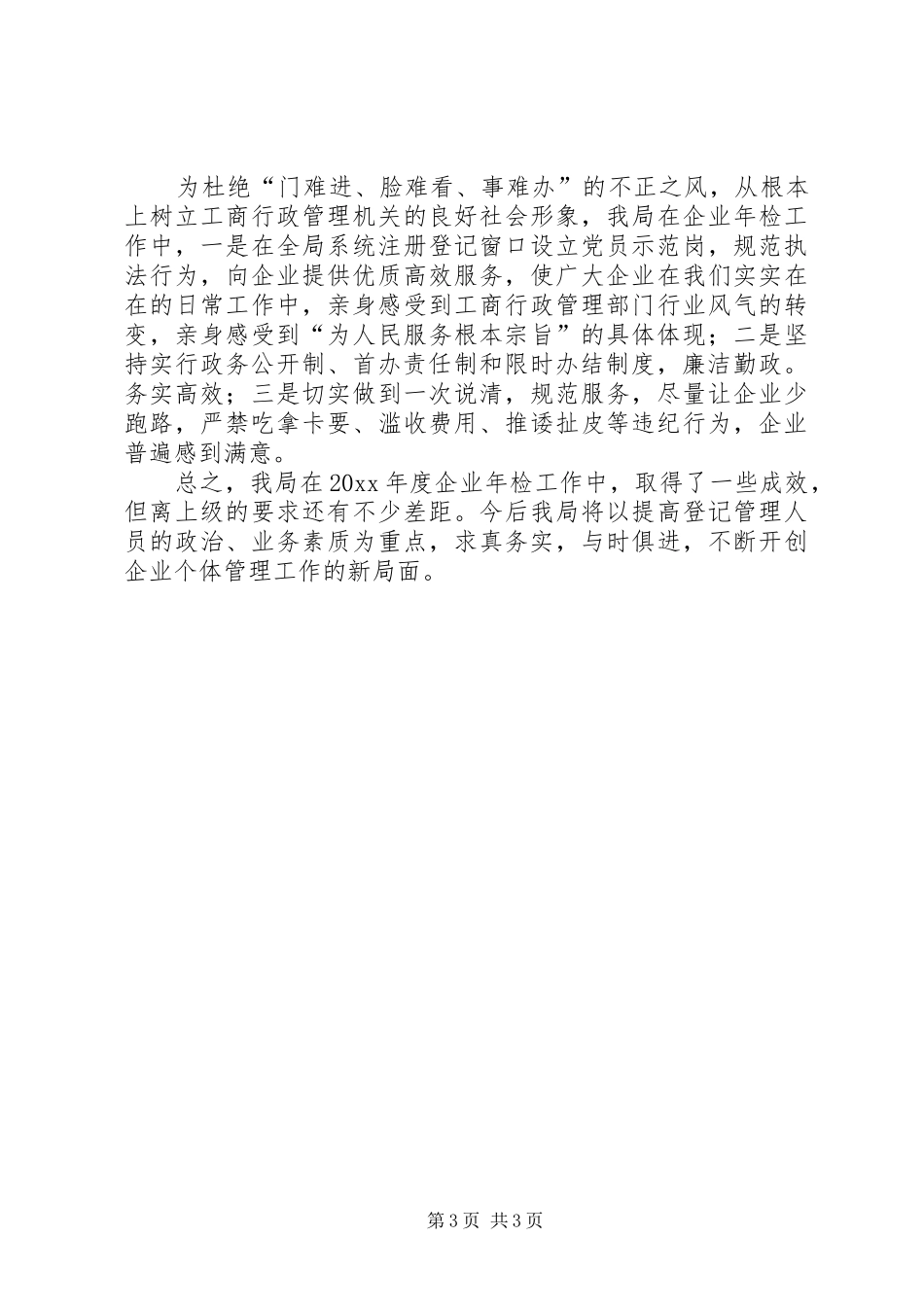 为杜绝“门难进、脸难看、事难办”的不正之风，从根本上树立工商行政管理机关的良好社会形象，我局在企业年检工作中，一是在全局系统注册登记窗口设立党员示范岗，规范执法行为，向企业提供优质高效服务，使广大企业在我们实实在在的日常工作中，亲身感受到工商行政管理部门行业风气的转变，亲身感受到“为人民服务根本宗旨”的具体体现；二是坚持实行政务公开制、首办责任制和限时办结制度，廉洁勤政。务实高效；三是切实做到一次说清，规范服务，尽量让企业少跑路，严禁吃拿卡要、滥收费用、推诿扯皮等违纪行为，企业普遍感到满意。

总之，我局在20xx年度企业年检工作中，取得了一些成效，但离上级的要求还有不少差距。今后我局将以提高登记管理人员的政治、业务素质为重点，求真务实，与时俱进，不断开创企业个体管理工作的新局面。

第3页 共3页